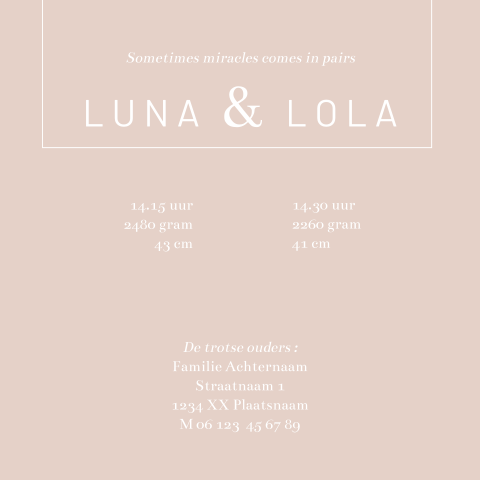 Sometimes miracles comes in pairs

LUNA & LOLA

14.15 uur
2480 gram
43 cm

14.30 uur
2260 gram
41 cm

De trotse ouders :
Familie Achternaam
Straatnaam 1
1234 XX Plaatsnaam
M 06 123 45 67 89